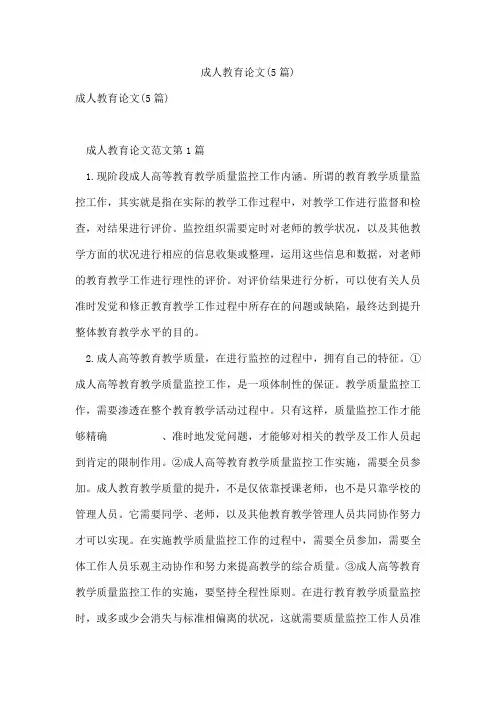 成人教育论文(5篇)

成人教育论文(5篇)

成人教育论文范文第1篇

1.现阶段成人高等教育教学质量监控工作内涵。所谓的教育教学质量监控工作，其实就是指在实际的教学工作过程中，对教学工作进行监督和检查，对结果进行评价。监控组织需要定时对老师的教学状况，以及其他教学方面的状况进行相应的信息收集或整理，运用这些信息和数据，对老师的教育教学工作进行理性的评价。对评价结果进行分析，可以使有关人员准时发觉和修正教育教学工作过程中所存在的问题或缺陷，最终达到提升整体教育教学水平的目的。

2.成人高等教育教学质量，在进行监控的过程中，拥有自己的特征。①成人高等教育教学质量监控工作，是一项体制性的保证。教学质量监控工作，需要渗透在整个教育教学活动过程中。只有这样，质量监控工作才能够精确 、准时地发觉问题，才能够对相关的教学及工作人员起到肯定的限制作用。②成人高等教育教学质量监控工作实施，需要全员参加。成人教育教学质量的提升，不是仅依靠授课老师，也不是只靠学校的管理人员。它需要同学、老师，以及其他教育教学管理人员共同协作努力才可以实现。在实施教学质量监控工作的过程中，需要全员参加，需要全体工作人员乐观主动协作和努力来提高教学的综合质量。③成人高等教育教学质量监控工作的实施，要坚持全程性原则。在进行教育教学质量监控时，或多或少会消失与标准相偏离的状况，这就需要质量监控工作人员准